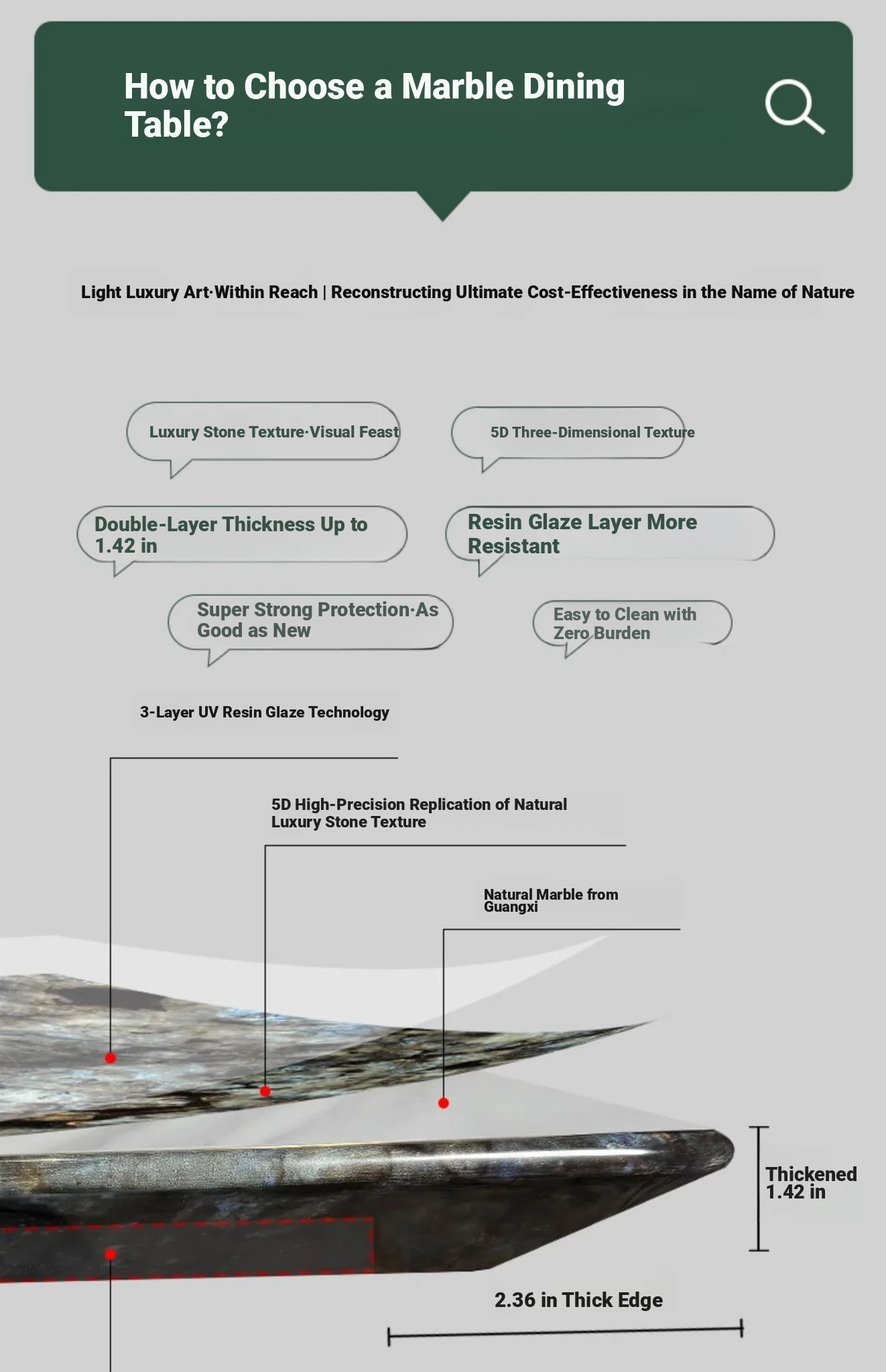 How to Choose a Marble Dining Table?

Light Luxury Art·Within Reach | Reconstructing Ultimate Cost-Effectiveness in the Name of Nature

Luxury Stone Texture·Visual Feast

5D Three-Dimensional Texture

Double-Layer Thickness Up to 1.42 in

Resin Glaze Layer More Resistant

Super Strong Protection·As Good as New

Easy to Clean with Zero Burden

3-Layer UV Resin Glaze Technology

5D High-Precision Replication of Natural Luxury Stone Texture

Natural Marble from Guangxi

Thickened 1.42 in

2.36 in Thick Edge